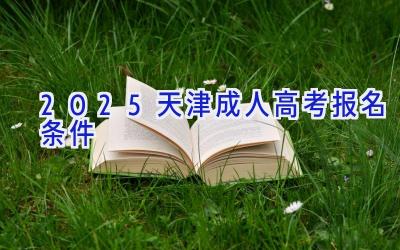 2025 天津成人高考报名条件